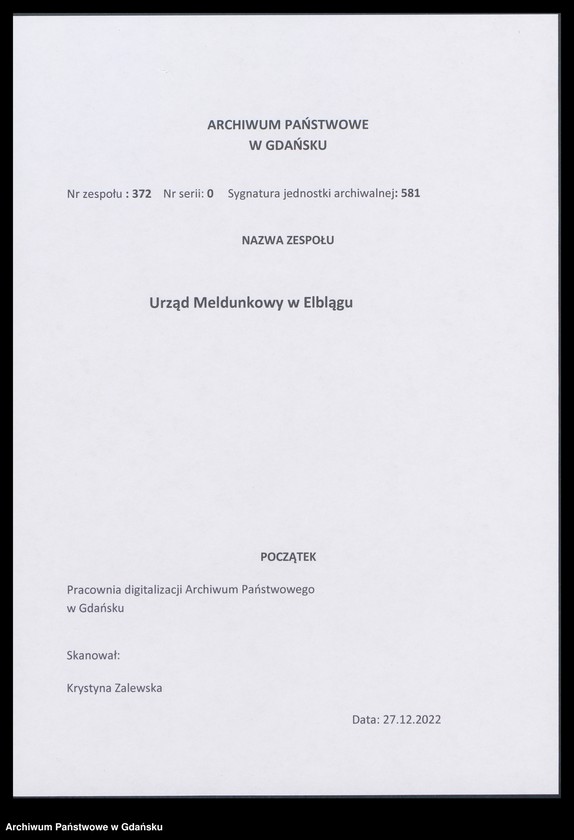 ARCHIWUM PAŃSTWOWE
W GDAŃSKU

Nr zespołu : 372 Nr serii: 0 Sygnatura jednostki archiwalnej: 581

NAZWA ZESPOŁU

Urząd Meldunkowy w Elblągu

POCZĄTEK

Pracownia digitalizacji Archiwum Państwowego w Gdańsku

Skanował:

Krystyna Zalewska

Data: 27.12.2022

Archiwum Państwowe w Gdańsku